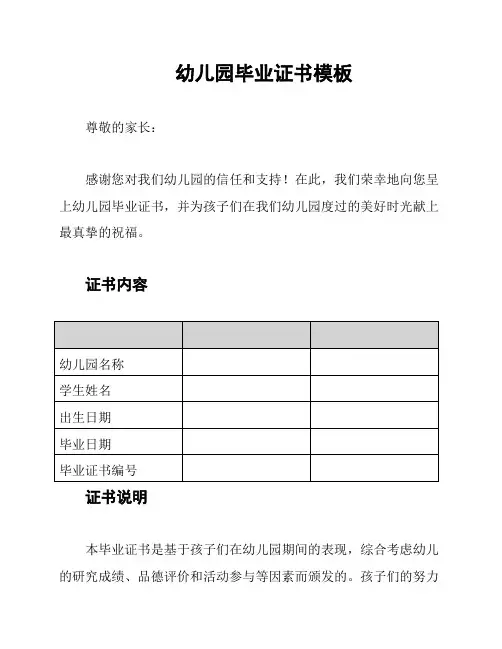 幼儿园毕业证书模板

尊敬的家长：

感谢您对我们幼儿园的信任和支持！在此，我们荣幸地向您呈上幼儿园毕业证书，并为孩子们在我们幼儿园度过的美好时光献上最真挚的祝福。

证书内容

| | | |
|---|---|---|
| 幼儿园名称 | | |
| 学生姓名 | | |
| 出生日期 | | |
| 毕业日期 | | |
| 毕业证书编号 | | |

证书说明

本毕业证书是基于孩子们在幼儿园期间的表现，综合考虑幼儿的研究成绩、品德评价和活动参与等因素而颁发的。孩子们的努力